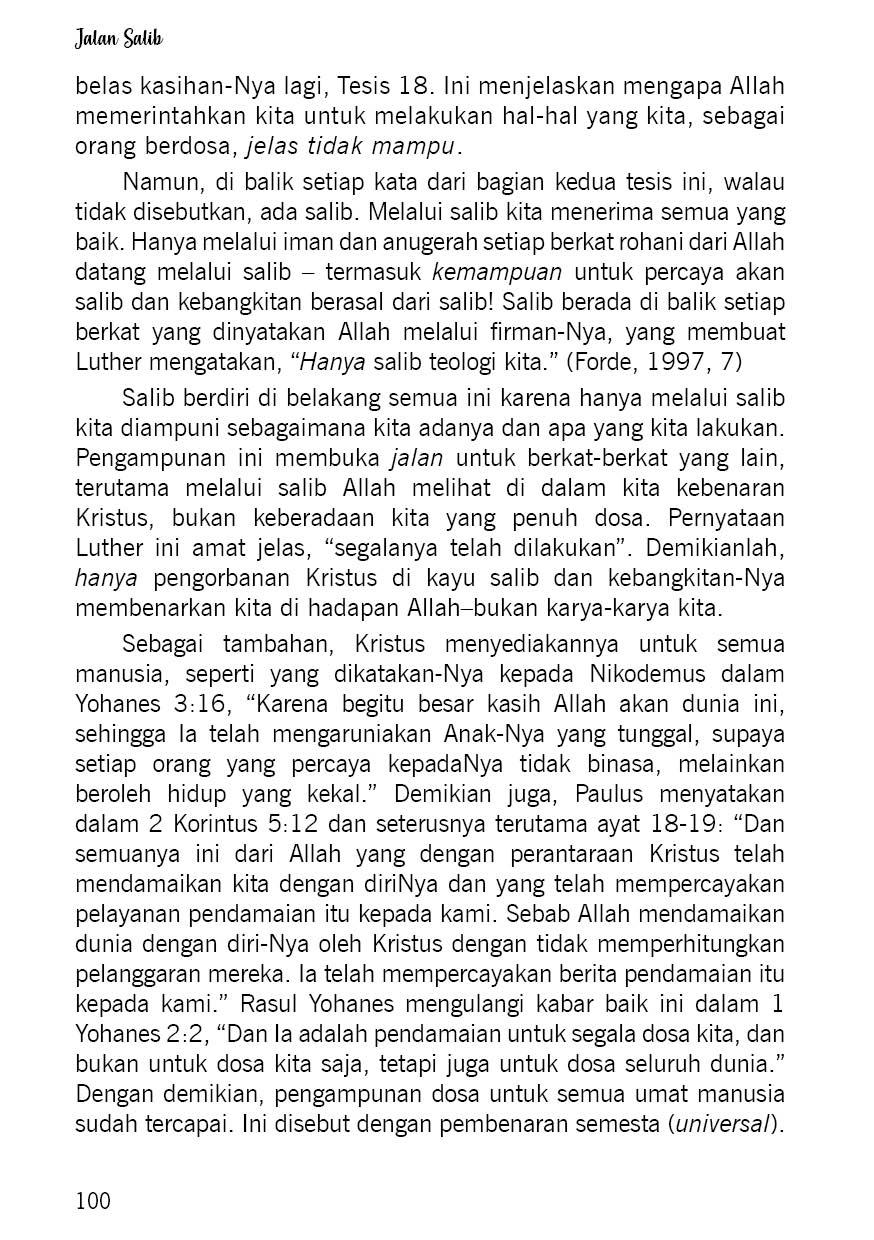 Jalan Salib

belas kasihan-Nya lagi, Tesis 18. Ini menjelaskan mengapa Allah memerintahkan kita untuk melakukan hal-hal yang kita, sebagai orang berdosa, jelas tidak mampu.

Namun, di balik setiap kata dari bagian kedua tesis ini, walau tidak disebutkan, ada salib. Melalui salib kita menerima semua yang baik. Hanya melalui iman dan anugerah setiap berkat rohani dari Allah datang melalui salib – termasuk kemampuan untuk percaya akan salib dan kebangkitan berasal dari salib! Salib berada di balik setiap berkat yang dinyatakan Allah melalui firman-Nya, yang membuat Luther mengatakan, “Hanya salib teologi kita.” (Forde, 1997, 7)

Salib berdiri di belakang semua ini karena hanya melalui salib kita diampuni sebagaimana kita adanya dan apa yang kita lakukan. Pengampunan ini membuka jalan untuk berkat-berkat yang lain, terutama melalui salib Allah melihat di dalam kita kebenaran Kristus, bukan keberadaan kita yang penuh dosa. Pernyataan Luther ini amat jelas, “segalanya telah dilakukan”. Demikianlah, hanya pengorbanan Kristus di kayu salib dan kebangkitan-Nya membenarkan kita di hadapan Allah–bukan karya-karya kita.

Sebagai tambahan, Kristus menyediakannya untuk semua manusia, seperti yang dikatakan-Nya kepada Nikodemus dalam Yohanes 3:16, “Karena begitu besar kasih Allah akan dunia ini, sehingga Ia telah mengaruniakan Anak-Nya yang tunggal, supaya setiap orang yang percaya kepadaNya tidak binasa, melainkan beroleh hidup yang kekal.” Demikian juga, Paulus menyatakan dalam 2 Korintus 5:12 dan seterusnya terutama ayat 18-19: “Dan semuanya ini dari Allah yang dengan perantaraan Kristus telah mendamaikan kita dengan diriNya dan yang telah mempercayakan pelayanan pendamaian itu kepada kami. Sebab Allah mendamaikan dunia dengan diri-Nya oleh Kristus dengan tidak memperhitungkan pelanggaran mereka. Ia telah mempercayakan berita pendamaian itu kepada kami.” Rasul Yohanes mengulangi kabar baik ini dalam 1 Yohanes 2:2, “Dan Ia adalah pendamaian untuk segala dosa kita, dan bukan untuk dosa kita saja, tetapi juga untuk dosa seluruh dunia.” Dengan demikian, pengampunan dosa untuk semua umat manusia sudah tercapai. Ini disebut dengan pembenaran semesta (universal).

100